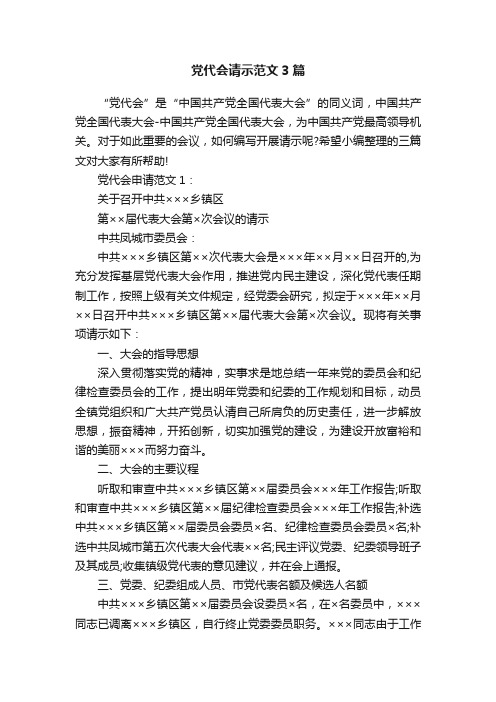 党代会请示范文3篇

“党代会”是“中国共产党全国代表大会”的同义词，中国共产党全国代表大会-中国共产党全国代表大会，为中国共产党最高领导机关。对于如此重要的会议，如何编写开展请示呢?希望小编整理的三篇文对大家有所帮助!

党代会申请范文1：

关于召开中共×××乡镇区

第××届代表大会第×次会议的请示

中共凤城市委员会：

中共×××乡镇区第××次代表大会是×××年××月××日召开的,为充分发挥基层党代表大会作用，推进党内民主建设，深化党代表任期制工作，按照上级有关文件规定，经党委会研究，拟定于×××年××月××日召开中共×××乡镇区第××届代表大会第×次会议。现将有关事项请示如下：

一、大会的指导思想

深入贯彻落实党的精神，实事求是地总结一年来党的委员会和纪律检查委员会的工作，提出明年党委和纪委的工作规划和目标，动员全镇党组织和广大共产党员认清自己所肩负的历史责任，进一步解放思想，振奋精神，开拓创新，切实加强党的建设，为建设开放富裕和谐的美丽×××而努力奋斗。

二、大会的主要议程

听取和审查中共×××乡镇区第××届委员会×××年工作报告;听取和审查中共×××乡镇区第××届纪律检查委员会×××年工作报告;补选中共×××乡镇区第××届委员会委员×名、纪律检查委员会委员×名;补选中共凤城市第五次代表大会代表××名;民主评议党委、纪委领导班子及其成员;收集镇级党代表的意见建议，并在会上通报。

三、党委、纪委组成人员、市党代表名额及候选人名额

中共×××乡镇区第××届委员会设委员×名，在×名委员中，×××同志已调离×××乡镇区，自行终止党委委员职务。×××同志由于工作